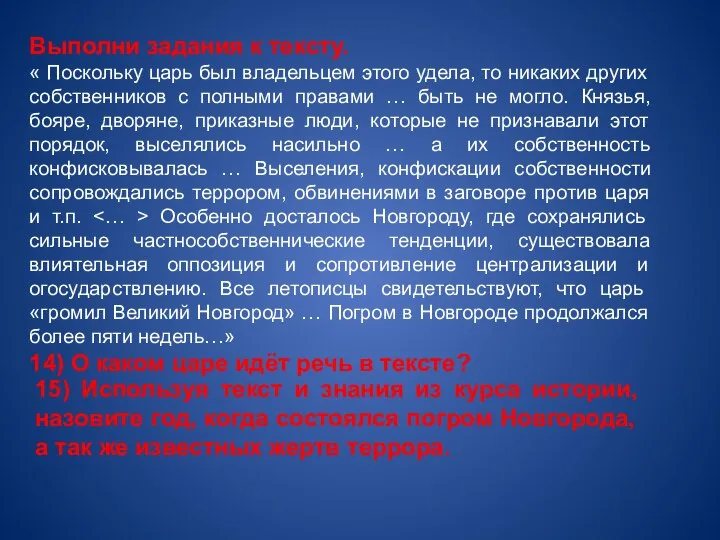 Выполни задания к тексту.
« Поскольку царь был владельцем этого удела, то никаких других собственников с полными правами … быть не могло. Князья, бояре, дворяне, приказные люди, которые не признавали этот порядок, выселялись насильно … а их собственность конфисковывалась … Выселения, конфискации собственности сопровождались террором, обвинениями в заговоре против царя и т.п. <… > Особенно досталось Новгороду, где сохранялись сильные частнособственнические тенденции, существовала влиятельная оппозиция и сопротивление централизации и огосударствлению. Все летописцы свидетельствуют, что царь «громил Великий Новгород» … Погром в Новгороде продолжался более пяти недель…»
14) О каком царе идёт речь в тексте?
15) Используя текст и знания из курса истории, назовите год, когда состоялся погром Новгорода, а так же известных жертв террора.